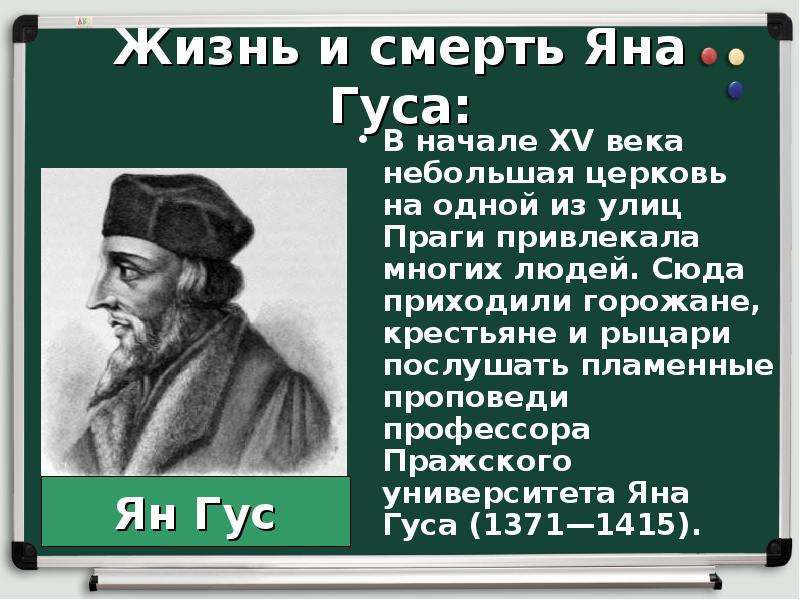 Жизнь и смерть Яна Гуса:

• В начале XV века небольшая церковь на одной из улиц Праги привлекала многих людей. Сюда приходили горожане, крестьяне и рыцари послушать пламенные проповеди профессора Пражского университета Яна Гуса (1371—1415).

Ян Гус